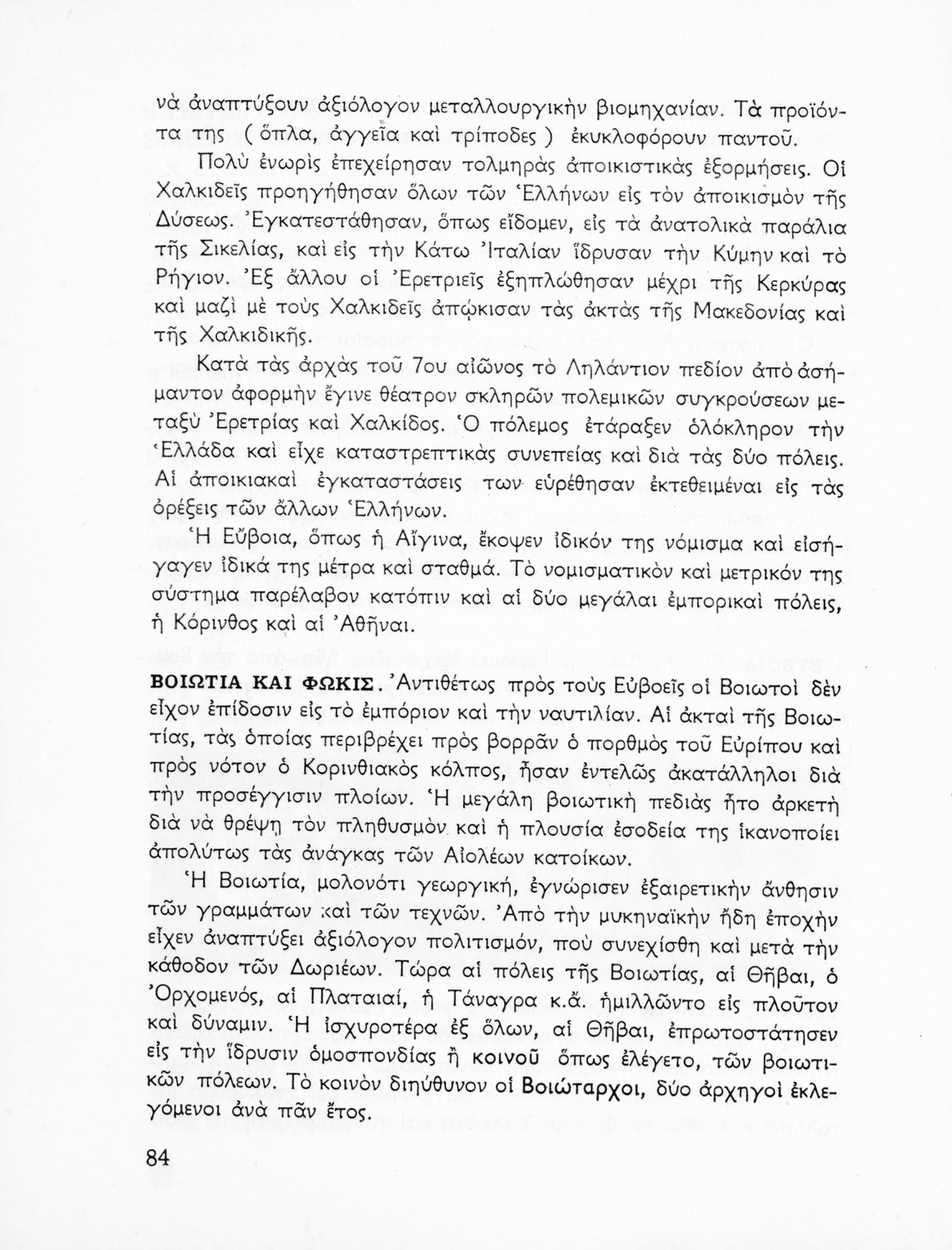 νὰ ἀναπτύξουν ἀξιόλογον μεταλλουργικὴν βιομηχανίαν. Τὰ προϊόντα της ( ὅπλα, ἀγγεῖα καὶ τρίποδες ) ἐκυκλοφόρουν παντοῦ.

Πολὺ ἐνωρὶς ἐπεχείρησαν τολμηρὰς ἀποικιστικὰς ἐξορμήσεις. Οἱ Χαλκιδεῖς προηγήθησαν ὅλων τῶν Ἑλλήνων εἰς τὸν ἀποικισμὸν τῆς Δύσεως. Ἐγκατεστάθησαν, ὅπως εἴδομεν, εἰς τὰ ἀνατολικὰ παράλια τῆς Σικελίας, καὶ εἰς τὴν Κάτω Ἰταλίαν ἵδρυσαν τὴν Κύμην καὶ τὸ Ρήγιον. Ἐξ ἄλλου οἱ Ἐρετριεῖς ἐξηπλώθησαν μέχρι τῆς Κερκύρας καὶ μαζὶ μὲ τοὺς Χαλκιδεῖς ἀπῴκισαν τὰς ἀκτὰς τῆς Μακεδονίας καὶ τῆς Χαλκιδικῆς.

Κατὰ τὰς ἀρχὰς τοῦ 7ου αἰῶνος τὸ Ληλάντιον πεδίον ἀπὸ ἀσήμαντον ἀφορμὴν ἔγινε θέατρον σκληρῶν πολεμικῶν συγκρούσεων μεταξὺ Ἐρετρίας καὶ Χαλκίδος. Ὁ πόλεμος ἐτάραξεν ὁλόκληρον τὴν Ἑλλάδα καὶ εἶχε καταστρεπτικὰς συνεπείας καὶ διὰ τὰς δύο πόλεις. Αἱ ἀποικιακαὶ ἐγκαταστάσεις των εὑρέθησαν ἐκτεθειμέναι εἰς τὰς ὀρέξεις τῶν ἄλλων Ἑλλήνων.

Ἡ Εὔβοια, ὅπως ἡ Αἴγινα, ἔκοψεν ἰδικόν της νόμισμα καὶ εἰσήγαγεν ἰδικά της μέτρα καὶ σταθμά. Τὸ νομισματικὸν καὶ μετρικόν της σύστημα παρέλαβον κατόπιν καὶ αἱ δύο μεγάλαι ἐμπορικαὶ πόλεις, ἡ Κόρινθος καὶ αἱ Ἀθῆναι.

ΒΟΙΩΤΙΑ ΚΑΙ ΦΩΚΙΣ. Ἀντιθέτως πρὸς τοὺς Εὐβοεῖς οἱ Βοιωτοὶ δὲν εἶχον ἐπίδοσιν εἰς τὸ ἐμπόριον καὶ τὴν ναυτιλίαν. Αἱ ἀκταὶ τῆς Βοιωτίας, τὰς ὁποίας περιβρέχει πρὸς βορρᾶν ὁ πορθμὸς τοῦ Εὐρίπου καὶ πρὸς νότον ὁ Κορινθιακὸς κόλπος, ἦσαν ἐντελῶς ἀκατάλληλοι διὰ τὴν προσέγγισιν πλοίων. Ἡ μεγάλη βοιωτικὴ πεδιὰς ἦτο ἀρκετὴ διὰ νὰ θρέψῃ τὸν πληθυσμὸν καὶ ἡ πλουσία ἐσοδεία της ἱκανοποίει ἀπολύτως τὰς ἀνάγκας τῶν Αἰολέων κατοίκων.

Ἡ Βοιωτία, μολονότι γεωργική, ἐγνώρισεν ἐξαιρετικὴν ἄνθησιν τῶν γραμμάτων καὶ τῶν τεχνῶν. Ἀπὸ τὴν μυκηναϊκὴν ἤδη ἐποχὴν εἶχεν ἀναπτύξει ἀξιόλογον πολιτισμόν, ποὺ συνεχίσθη καὶ μετὰ τὴν κάθοδον τῶν Δωριέων. Τώρα αἱ πόλεις τῆς Βοιωτίας, αἱ Θῆβαι, ὁ Ὀρχομενός, αἱ Πλαταιαί, ἡ Τάναγρα κ.ἄ. ἡμιλλῶντο εἰς πλοῦτον καὶ δύναμιν. Ἡ ἰσχυροτέρα ἐξ ὅλων, αἱ Θῆβαι, ἐπρωτοστάτησεν εἰς τὴν ἵδρυσιν ὁμοσπονδίας ἢ κοινοῦ ὅπως ἐλέγετο, τῶν βοιωτικῶν πόλεων. Τὸ κοινὸν διηύθυνον οἱ Βοιώταρχοι, δύο ἀρχηγοὶ ἐκλεγόμενοι ἀνὰ πᾶν ἔτος.

84